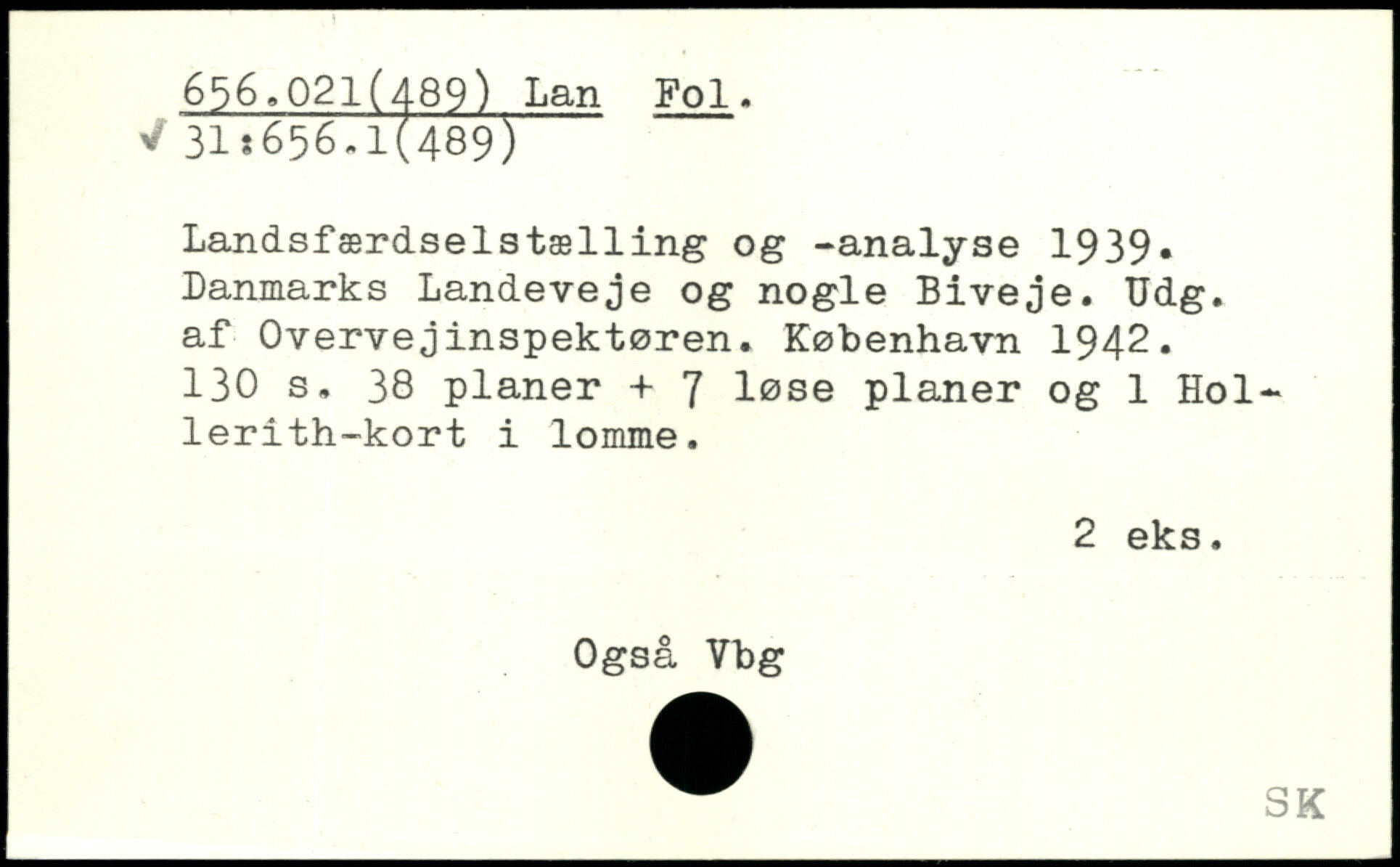 656.021(489) Lan Fol.
31:656.1(489)

Landsfærdselstælling og -analyse 1939. Danmarks Landeveje og nogle Biveje. Udg. af Overvejinspektøren. København 1942. 130 s. 38 planer + 7 løse planer og 1 Hollerith-kort i lomme.

2 eks.

Også Vbg

SK